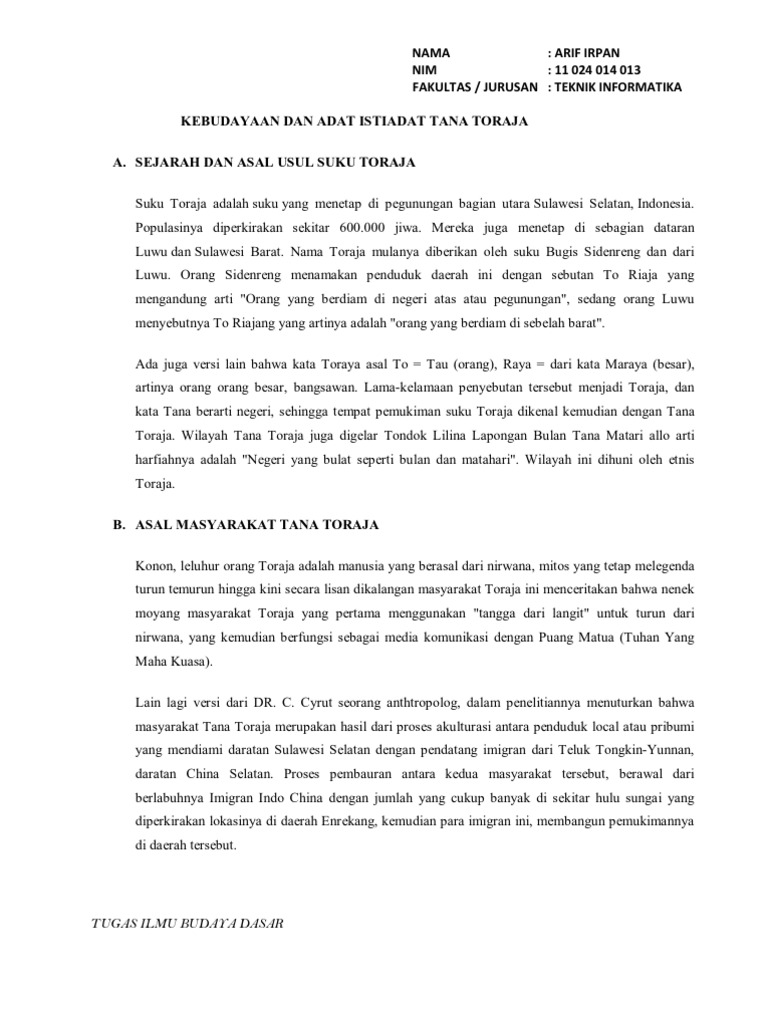 NAMA : ARIF IRPAN
NIM : 11 024 014 013
FAKULTAS / JURUSAN : TEKNIK INFORMATIKA

KEBUDAYAAN DAN ADAT ISTIADAT TANA TORAJA

A. SEJARAH DAN ASAL USUL SUKU TORAJA

Suku Toraja adalah suku yang menetap di pegunungan bagian utara Sulawesi Selatan, Indonesia. Populasinya diperkirakan sekitar 600.000 jiwa. Mereka juga menetap di sebagian dataran Luwu dan Sulawesi Barat. Nama Toraja mulanya diberikan oleh suku Bugis Sidenreng dan dari Luwu. Orang Sidenreng menamakan penduduk daerah ini dengan sebutan To Riaja yang mengandung arti "Orang yang berdiam di negeri atas atau pegunungan", sedang orang Luwu menyebutnya To Riajang yang artinya adalah "orang yang berdiam di sebelah barat".

Ada juga versi lain bahwa kata Toraya asal To = Tau (orang), Raya = dari kata Maraya (besar), artinya orang orang besar, bangsawan. Lama-kelamaan penyebutan tersebut menjadi Toraja, dan kata Tana berarti negeri, sehingga tempat pemukiman suku Toraja dikenal kemudian dengan Tana Toraja. Wilayah Tana Toraja juga digelar Tondok Lilina Lapongan Bulan Tana Matari allo arti harfiahnya adalah "Negeri yang bulat seperti bulan dan matahari". Wilayah ini dihuni oleh etnis Toraja.

B. ASAL MASYARAKAT TANA TORAJA

Konon, leluhur orang Toraja adalah manusia yang berasal dari nirwana, mitos yang tetap melegenda turun temurun hingga kini secara lisan dikalangan masyarakat Toraja ini menceritakan bahwa nenek moyang masyarakat Toraja yang pertama menggunakan "tangga dari langit" untuk turun dari nirwana, yang kemudian berfungsi sebagai media komunikasi dengan Puang Matua (Tuhan Yang Maha Kuasa).

Lain lagi versi dari DR. C. Cyrut seorang anthtropolog, dalam penelitiannya menuturkan bahwa masyarakat Tana Toraja merupakan hasil dari proses akulturasi antara penduduk local atau pribumi yang mendiami daratan Sulawesi Selatan dengan pendatang imigran dari Teluk Tongkin-Yunnan, daratan China Selatan. Proses pembauran antara kedua masyarakat tersebut, berawal dari berlabuhnya Imigran Indo China dengan jumlah yang cukup banyak di sekitar hulu sungai yang diperkirakan lokasinya di daerah Enrekang, kemudian para imigran ini, membangun pemukimannya di daerah tersebut.

TUGAS ILMU BUDAYA DASAR